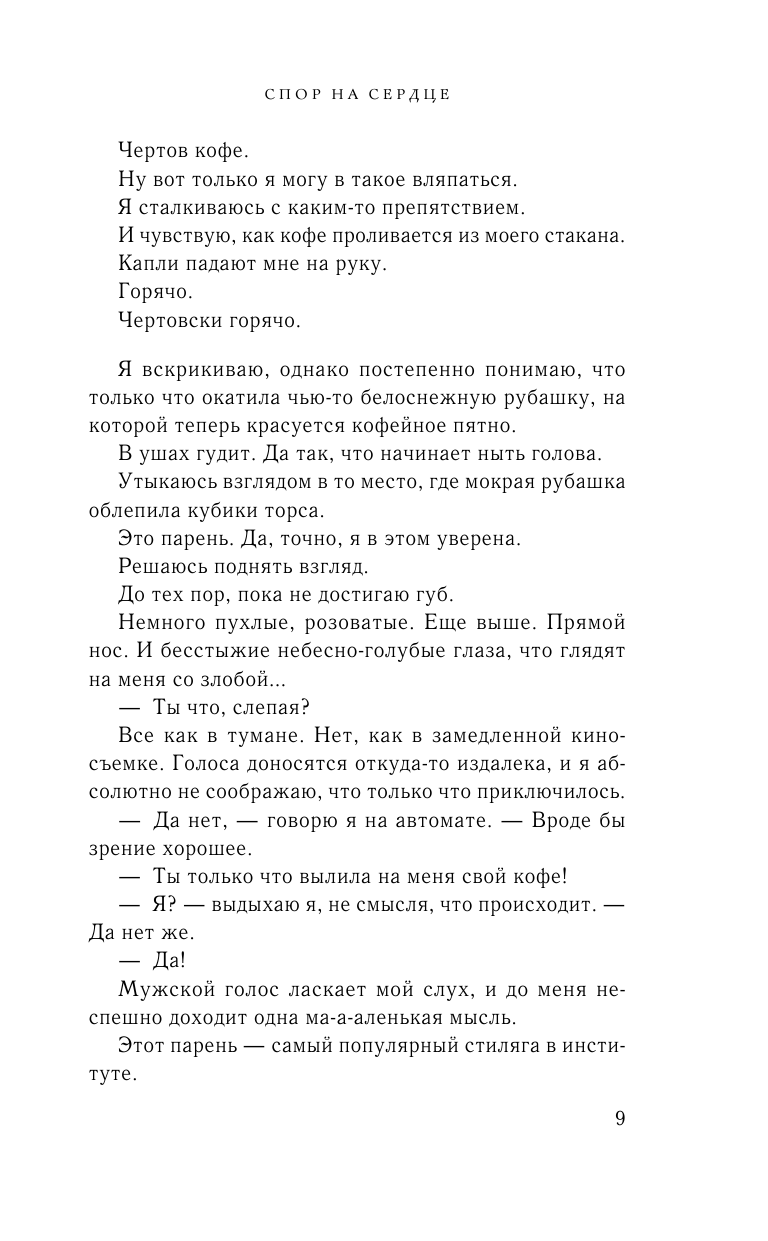 СПОР НА СЕРДЦЕ

Чертов кофе.

Ну вот только я могу в такое вляпаться.

Я сталкиваюсь с каким-то препятствием.

И чувствую, как кофе проливается из моего стакана.

Капли падают мне на руку.

Горячо.

Чертовски горячо.

Я вскрикиваю, однако постепенно понимаю, что только что окатила чью-то белоснежную рубашку, на которой теперь красуется кофейное пятно.

В ушах гудит. Да так, что начинает ныть голова.

Утыкаюсь взглядом в то место, где мокрая рубашка облепила кубики торса.

Это парень. Да, точно, я в этом уверена.

Решаюсь поднять взгляд.

До тех пор, пока не достигаю губ.

Немного пухлые, розоватые. Еще выше. Прямой нос. И бесстыжие небесно-голубые глаза, что глядят на меня со злобой...

— Ты что, слепая?

Все как в тумане. Нет, как в замедленной киносъемке. Голоса доносятся откуда-то издалека, и я абсолютно не соображаю, что только что приключилось.

— Да нет, — говорю я на автомате. — Вроде бы зрение хорошее.

— Ты только что вылила на меня свой кофе!

— Я? — выдыхаю я, не смысля, что происходит. — Да нет же.

— Да!

Мужской голос ласкает мой слух, и до меня неспешно доходит одна ма-а-аленькая мысль.

Этот парень — самый популярный стиляга в институте.

9